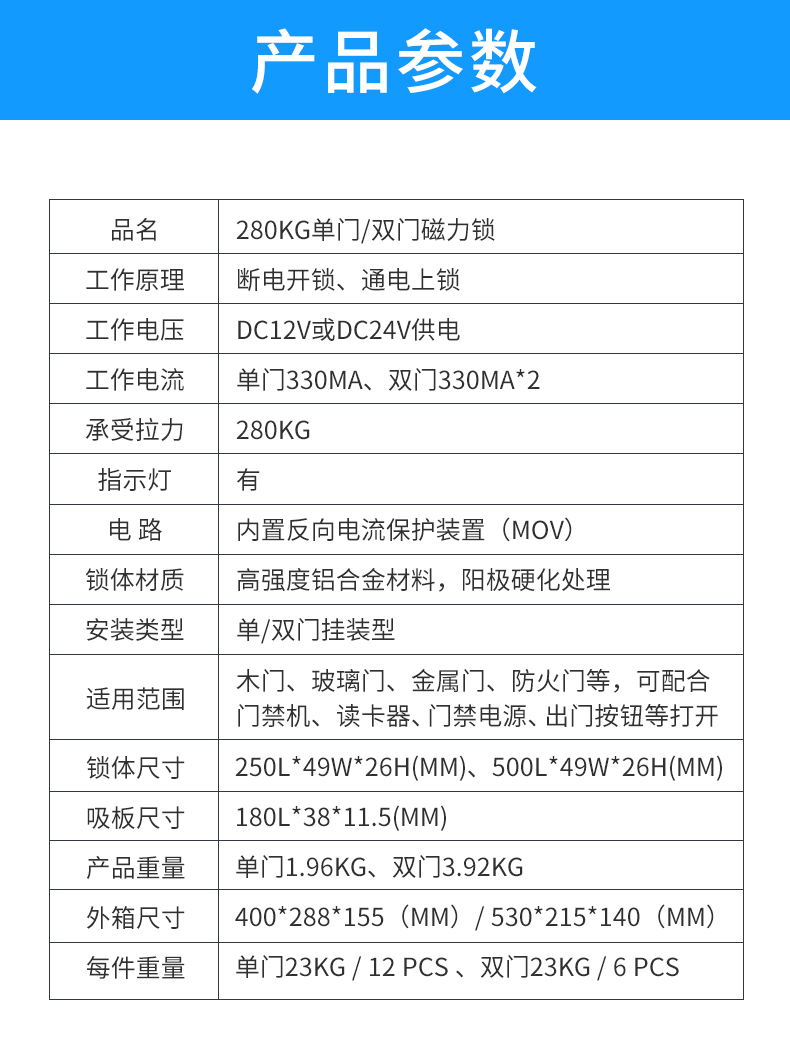 产品参数

| 品名 | 280KG单门/双门磁力锁 |
|---|---|
| 工作原理 | 断电开锁、通电上锁 |
| 工作电压 | DC12V或DC24V供电 |
| 工作电流 | 单门330MA、双门330MA*2 |
| 承受拉力 | 280KG |
| 指示灯 | 有 |
| 电 路 | 内置反向电流保护装置（MOV） |
| 锁体材质 | 高强度铝合金材料，阳极硬化处理 |
| 安装类型 | 单/双门挂装型 |
| 适用范围 | 木门、玻璃门、金属门、防火门等，可配合门禁机、读卡器、门禁电源、出门按钮等打开 |
| 锁体尺寸 | 250L*49W*26H(MM)、500L*49W*26H(MM) |
| 吸板尺寸 | 180L*38*11.5(MM) |
| 产品重量 | 单门1.96KG、双门3.92KG |
| 外箱尺寸 | 400*288*155（MM）/ 530*215*140（MM） |
| 每件重量 | 单门23KG / 12 PCS 、双门23KG / 6 PCS |